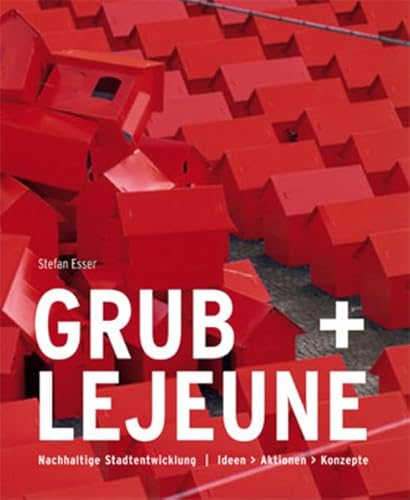 Stefan Esser

GRUB +
LEJEUNE

Nachhaltige Stadtentwicklung | Ideen > Aktionen > Konzepte